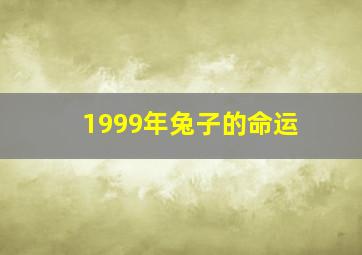 1999年兔子的命运